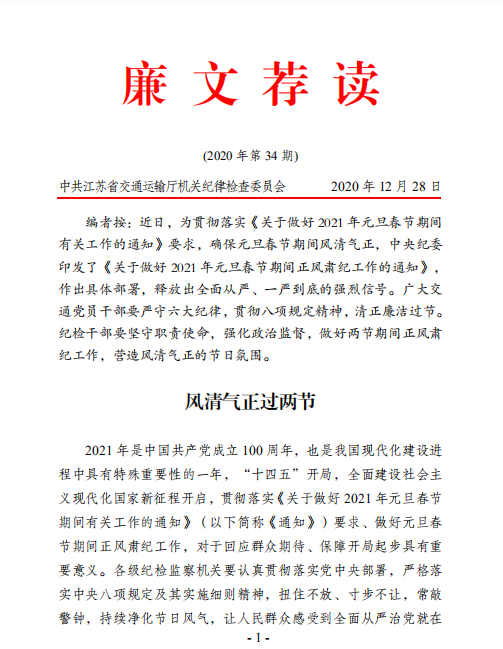 廉文荐读

(2020 年第 34 期)

中共江苏省交通运输厅机关纪律检查委员会　　2020 年 12 月 28 日

编者按：近日，为贯彻落实《关于做好 2021 年元旦春节期间有关工作的通知》要求，确保元旦春节期间风清气正，中央纪委印发了《关于做好 2021 年元旦春节期间正风肃纪工作的通知》，作出具体部署，释放出全面从严、一严到底的强烈信号。广大交通党员干部要严守六大纪律，贯彻八项规定精神，清正廉洁过节。纪检干部要坚守职责使命，强化政治监督，做好两节期间正风肃纪工作，营造风清气正的节日氛围。

风清气正过两节

2021 年是中国共产党成立 100 周年，也是我国现代化建设进程中具有特殊重要性的一年，“十四五”开局，全面建设社会主义现代化国家新征程开启，贯彻落实《关于做好 2021 年元旦春节期间有关工作的通知》（以下简称《通知》）要求、做好元旦春节期间正风肃纪工作，对于回应群众期待、保障开局起步具有重要意义。各级纪检监察机关要认真贯彻落实党中央部署，严格落实中央八项规定及其实施细则精神，扭住不放、寸步不让，常敲警钟，持续净化节日风气，让人民群众感受到全面从严治党就在

- 1 -